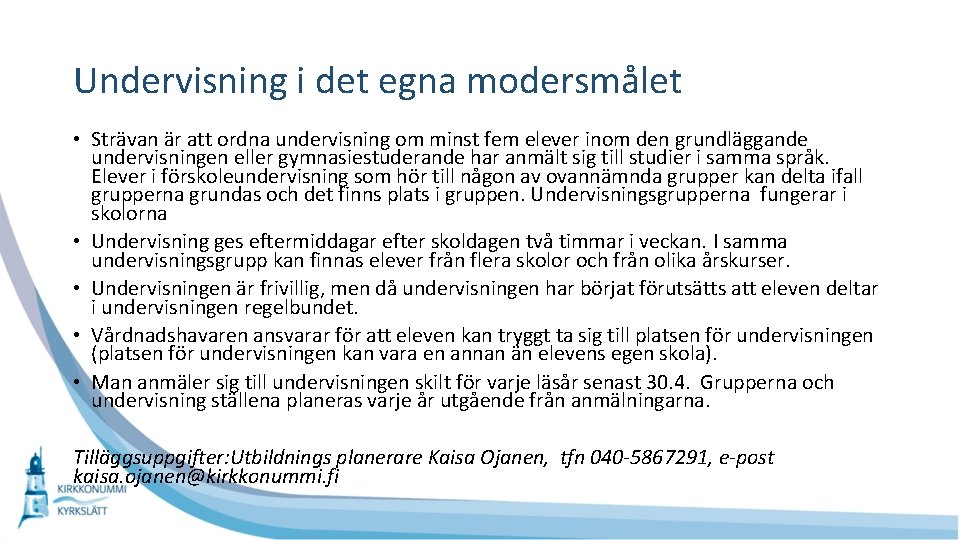 Undervisning i det egna modersmålet

• Strävan är att ordna undervisning om minst fem elever inom den grundläggande undervisningen eller gymnasiestuderande har anmält sig till studier i samma språk. Elever i förskoleundervisning som hör till någon av ovannämnda grupper kan delta ifall grupperna grundas och det finns plats i gruppen. Undervisningsgrupperna fungerar i skolorna
• Undervisning ges eftermiddagar efter skoldagen två timmar i veckan. I samma undervisningsgrupp kan finnas elever från flera skolor och från olika årskurser.
• Undervisningen är frivillig, men då undervisningen har börjat förutsätts att eleven deltar i undervisningen regelbundet.
• Vårdnadshavaren ansvarar för att eleven kan tryggt ta sig till platsen för undervisningen (platsen för undervisningen kan vara en annan än elevens egen skola).
• Man anmäler sig till undervisningen skilt för varje läsår senast 30.4. Grupperna och undervisning ställena planeras varje år utgående från anmälningarna.

Tilläggsuppgifter:Utbildnings planerare Kaisa Ojanen, tfn 040-5867291, e-post kaisa.ojanen@kirkkonummi.fi

KIRKKONUMMI
KYRKSLÄTT